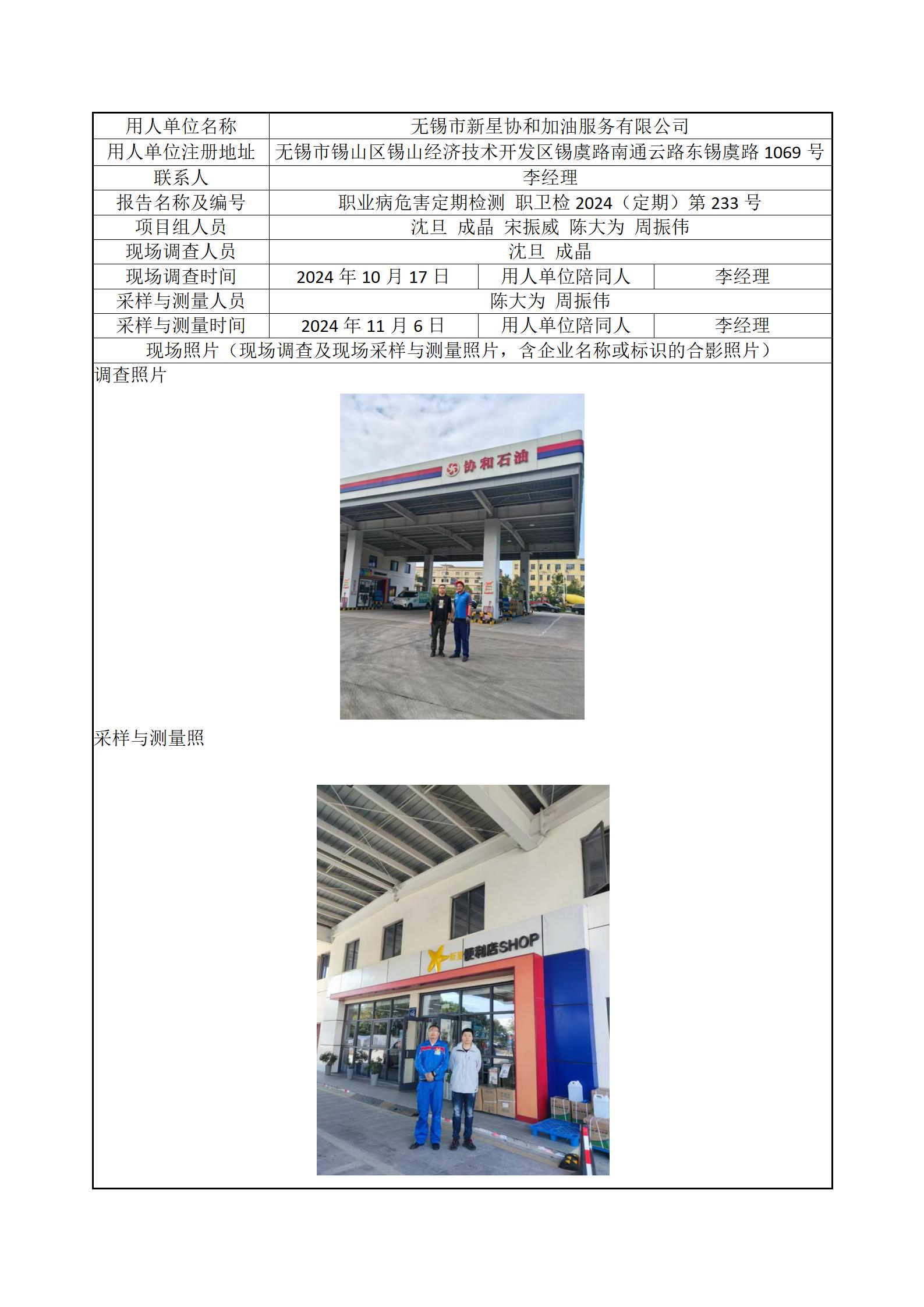 | 用人单位名称 | 无锡市新星协和加油服务有限公司 | | |
|---|---|---|---|
| 用人单位注册地址 | 无锡市锡山区锡山经济技术开发区锡虞路南通云路东锡虞路1069号 | | |
| 联系人 | 李经理 | | |
| 报告名称及编号 | 职业病危害定期检测 职卫检2024（定期）第233号 | | |
| 项目组人员 | 沈旦 成晶 宋振威 陈大为 周振伟 | | |
| 现场调查人员 | 沈旦 成晶 | | |
| 现场调查时间 | 2024年10月17日 | 用人单位陪同人 | 李经理 |
| 采样与测量人员 | 陈大为 周振伟 | | |
| 采样与测量时间 | 2024年11月6日 | 用人单位陪同人 | 李经理 |
| 现场照片（现场调查及现场采样与测量照片，含企业名称或标识的合影照片） | | | |

调查照片

协和石油

采样与测量照

便利店SHOP